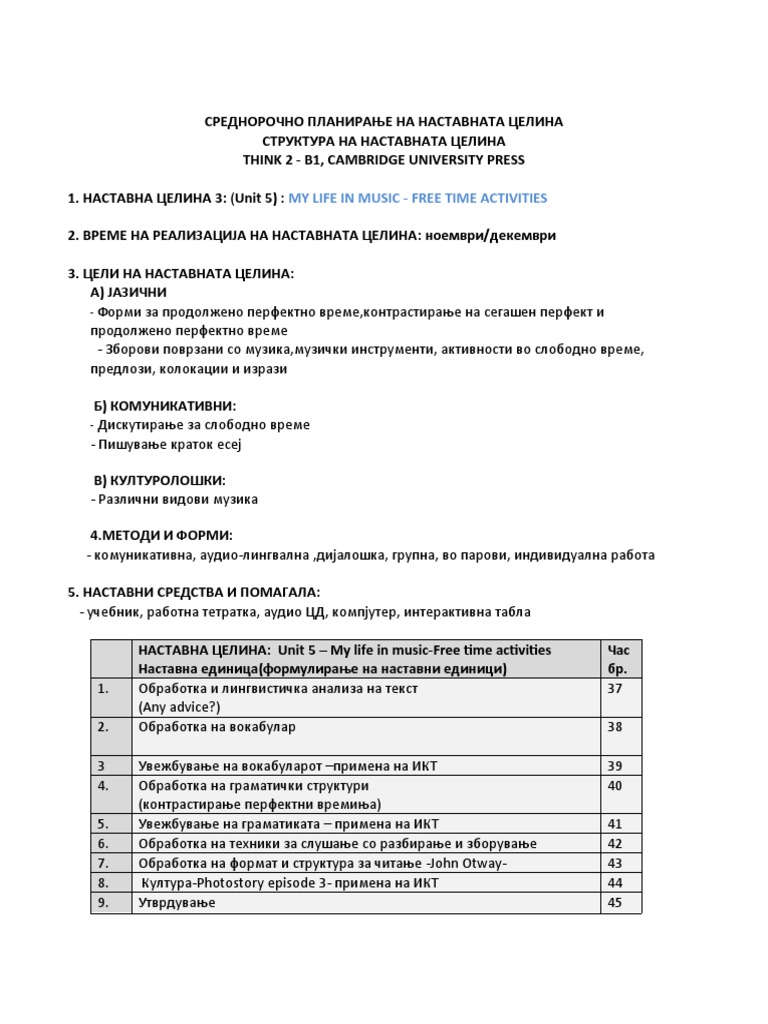 СРЕДНОРОЧНО ПЛАНИРАЊЕ НА НАСТАВНАТА ЦЕЛИНА
СТРУКТУРА НА НАСТАВНАТА ЦЕЛИНА
THINK 2 - B1, CAMBRIDGE UNIVERSITY PRESS

1. НАСТАВНА ЦЕЛИНА 3: (Unit 5) : MY LIFE IN MUSIC - FREE TIME ACTIVITIES

2. ВРЕМЕ НА РЕАЛИЗАЦИЈА НА НАСТАВНАТА ЦЕЛИНА: ноември/декември

3. ЦЕЛИ НА НАСТАВНАТА ЦЕЛИНА:
А) ЈАЗИЧНИ
- Форми за продолжено перфектно време,контрастирање на сегашен перфект и продолжено перфектно време
- Зборови поврзани со музика,музички инструменти, активности во слободно време, предлози, колокации и изрази

Б) КОМУНИКАТИВНИ:
- Дискутирање за слободно време
- Пишување краток есеј

В) КУЛТУРОЛОШКИ:
- Различни видови музика

4.МЕТОДИ И ФОРМИ:
- комуникативна, аудио-лингвална ,дијалошка, групна, во парови, индивидуална работа

5. НАСТАВНИ СРЕДСТВА И ПОМАГАЛА:
- учебник, работна тетратка, аудио ЦД, компјутер, интерактивна табла

| | НАСТАВНА ЦЕЛИНА: Unit 5 – My life in music-Free time activities Наставна единица(формулирање на наставни единици) | Час бр. |
|---|---|---|
| 1. | Обработка и лингвистичка анализа на текст (Any advice?) | 37 |
| 2. | Обработка на вокабулар | 38 |
| 3 | Увежбување на вокабуларот –примена на ИКТ | 39 |
| 4. | Обработка на граматички структури (контрастирање перфектни времиња) | 40 |
| 5. | Увежбување на граматиката – примена на ИКТ | 41 |
| 6. | Обработка на техники за слушање со разбирање и зборување | 42 |
| 7. | Обработка на формат и структура за читање -John Otway- | 43 |
| 8. | Култура-Photostory episode 3- примена на ИКТ | 44 |
| 9. | Утврдување | 45 |